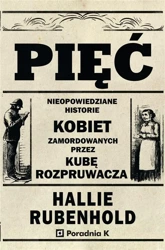 PIĘĆ

NIEOPOWIEDZIANE HISTORIE
KOBIET
ZAMORDOWANYCH PRZEZ
KUBĘ ROZPRUWACZA

HALLIE RUBENHOLD

Poradnia K